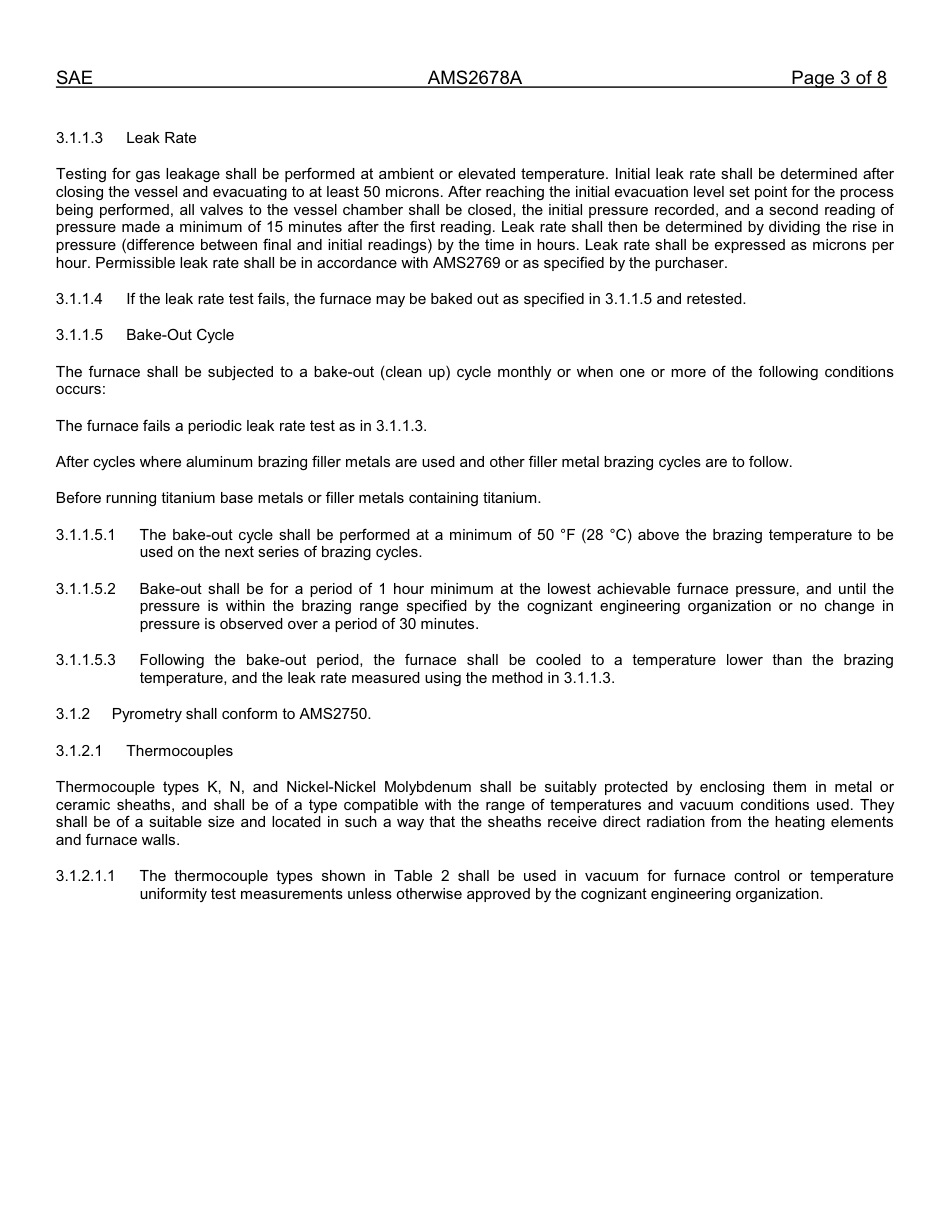 SAE AMS2678A Page 3 of 8

3.1.1.3 Leak Rate

Testing for gas leakage shall be performed at ambient or elevated temperature. Initial leak rate shall be determined after closing the vessel and evacuating to at least 50 microns. After reaching the initial evacuation level set point for the process being performed, all valves to the vessel chamber shall be closed, the initial pressure recorded, and a second reading of pressure made a minimum of 15 minutes after the first reading. Leak rate shall then be determined by dividing the rise in pressure (difference between final and initial readings) by the time in hours. Leak rate shall be expressed as microns per hour. Permissible leak rate shall be in accordance with AMS2769 or as specified by the purchaser.

3.1.1.4 If the leak rate test fails, the furnace may be baked out as specified in 3.1.1.5 and retested.

3.1.1.5 Bake-Out Cycle

The furnace shall be subjected to a bake-out (clean up) cycle monthly or when one or more of the following conditions occurs:

The furnace fails a periodic leak rate test as in 3.1.1.3.

After cycles where aluminum brazing filler metals are used and other filler metal brazing cycles are to follow.

Before running titanium base metals or filler metals containing titanium.

3.1.1.5.1 The bake-out cycle shall be performed at a minimum of 50 °F (28 °C) above the brazing temperature to be used on the next series of brazing cycles.

3.1.1.5.2 Bake-out shall be for a period of 1 hour minimum at the lowest achievable furnace pressure, and until the pressure is within the brazing range specified by the cognizant engineering organization or no change in pressure is observed over a period of 30 minutes.

3.1.1.5.3 Following the bake-out period, the furnace shall be cooled to a temperature lower than the brazing temperature, and the leak rate measured using the method in 3.1.1.3.

3.1.2 Pyrometry shall conform to AMS2750.

3.1.2.1 Thermocouples

Thermocouple types K, N, and Nickel-Nickel Molybdenum shall be suitably protected by enclosing them in metal or ceramic sheaths, and shall be of a type compatible with the range of temperatures and vacuum conditions used. They shall be of a suitable size and located in such a way that the sheaths receive direct radiation from the heating elements and furnace walls.

3.1.2.1.1 The thermocouple types shown in Table 2 shall be used in vacuum for furnace control or temperature uniformity test measurements unless otherwise approved by the cognizant engineering organization.